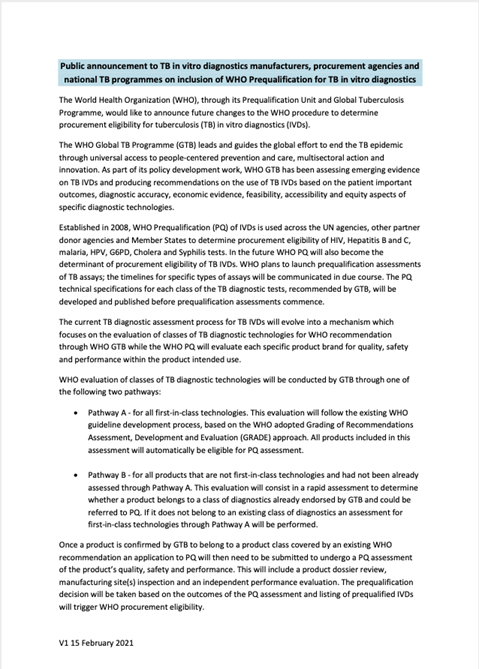 Public announcement to TB in vitro diagnostics manufacturers, procurement agencies and national TB programmes on inclusion of WHO Prequalification for TB in vitro diagnostics

The World Health Organization (WHO), through its Prequalification Unit and Global Tuberculosis Programme, would like to announce future changes to the WHO procedure to determine procurement eligibility for tuberculosis (TB) in vitro diagnostics (IVDs).

The WHO Global TB Programme (GTB) leads and guides the global effort to end the TB epidemic through universal access to people-centered prevention and care, multisectoral action and innovation. As part of its policy development work, WHO GTB has been assessing emerging evidence on TB IVDs and producing recommendations on the use of TB IVDs based on the patient important outcomes, diagnostic accuracy, economic evidence, feasibility, accessibility and equity aspects of specific diagnostic technologies.

Established in 2008, WHO Prequalification (PQ) of IVDs is used across the UN agencies, other partner donor agencies and Member States to determine procurement eligibility of HIV, Hepatitis B and C, malaria, HPV, G6PD, Cholera and Syphilis tests. In the future WHO PQ will also become the determinant of procurement eligibility of TB IVDs. WHO plans to launch prequalification assessments of TB assays; the timelines for specific types of assays will be communicated in due course. The PQ technical specifications for each class of the TB diagnostic tests, recommended by GTB, will be developed and published before prequalification assessments commence.

The current TB diagnostic assessment process for TB IVDs will evolve into a mechanism which focuses on the evaluation of classes of TB diagnostic technologies for WHO recommendation through WHO GTB while the WHO PQ will evaluate each specific product brand for quality, safety and performance within the product intended use.

WHO evaluation of classes of TB diagnostic technologies will be conducted by GTB through one of the following two pathways:

• Pathway A - for all first-in-class technologies. This evaluation will follow the existing WHO guideline development process, based on the WHO adopted Grading of Recommendations Assessment, Development and Evaluation (GRADE) approach. All products included in this assessment will automatically be eligible for PQ assessment.

• Pathway B - for all products that are not first-in-class technologies and had not been already assessed through Pathway A. This evaluation will consist in a rapid assessment to determine whether a product belongs to a class of diagnostics already endorsed by GTB and could be referred to PQ. If it does not belong to an existing class of diagnostics an assessment for first-in-class technologies through Pathway A will be performed.

Once a product is confirmed by GTB to belong to a product class covered by an existing WHO recommendation an application to PQ will then need to be submitted to undergo a PQ assessment of the product's quality, safety and performance. This will include a product dossier review, manufacturing site(s) inspection and an independent performance evaluation. The prequalification decision will be taken based on the outcomes of the PQ assessment and listing of prequalified IVDs will trigger WHO procurement eligibility.

V1 15 February 2021